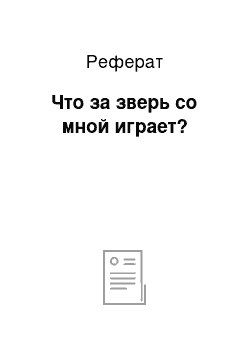 Реферат

Что за зверь со мной играет?